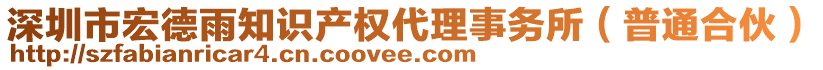 深圳市宏德雨知识产权代理事务所（普通合伙）
http://szfabianricar4.cn.coovee.com